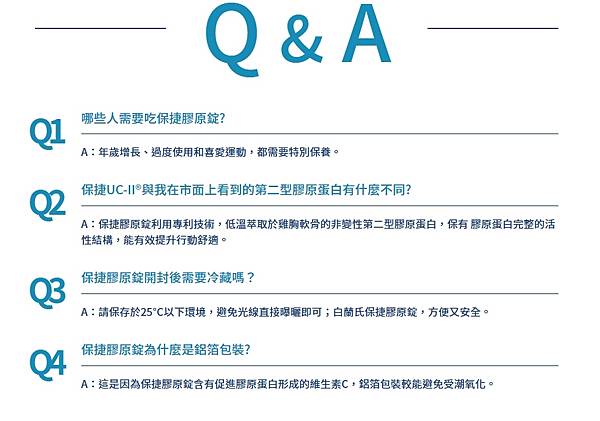 Q & A

Q1 哪些人需要吃保捷膠原錠?

A：年歲增長、過度使用和喜愛運動，都需要特別保養。

Q2 保捷UC-II®與我在市面上看到的第二型膠原蛋白有什麼不同?

A：保捷膠原錠利用專利技術，低溫萃取於雞胸軟骨的非變性第二型膠原蛋白，保有 膠原蛋白完整的活性結構，能有效提升行動舒適。

Q3 保捷膠原錠開封後需要冷藏嗎？

A：請保存於25°C以下環境，避免光線直接曝曬即可；白蘭氏保捷膠原錠，方便又安全。

Q4 保捷膠原錠為什麼是鋁箔包裝?

A：這是因為保捷膠原錠含有促進膠原蛋白形成的維生素C，鋁箔包裝較能避免受潮氧化。